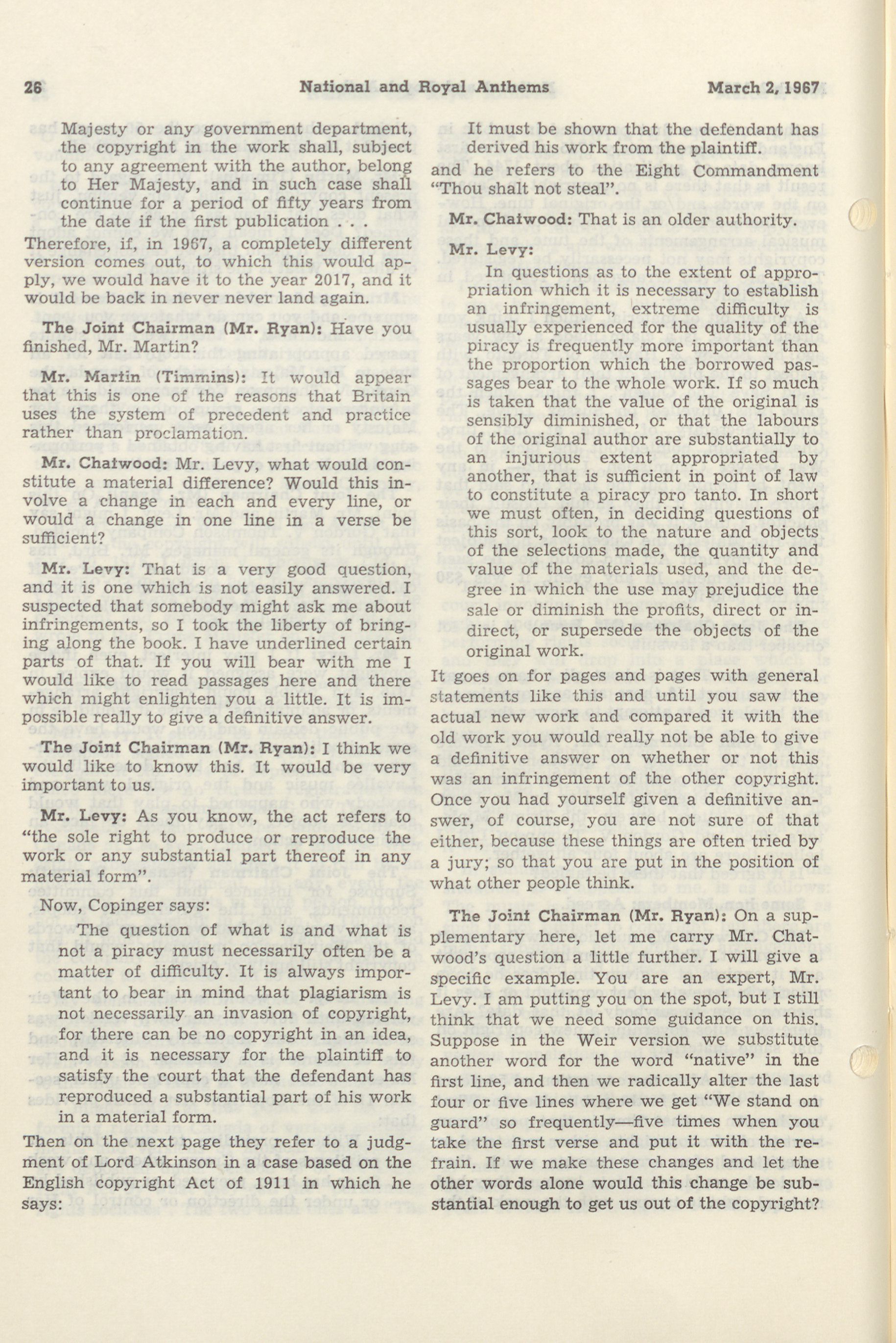 26 National and Royal Anthems March 2, 1967

Majesty or any government department, the copyright in the work shall, subject to any agreement with the author, belong to Her Majesty, and in such case shall continue for a period of fifty years from the date if the first publication . . .

Therefore, if, in 1967, a completely different version comes out, to which this would apply, we would have it to the year 2017, and it would be back in never never land again.

The Joint Chairman (Mr. Ryan): Have you finished, Mr. Martin?

Mr. Martin (Timmins): It would appear that this is one of the reasons that Britain uses the system of precedent and practice rather than proclamation.

Mr. Chatwood: Mr. Levy, what would constitute a material difference? Would this involve a change in each and every line, or would a change in one line in a verse be sufficient?

Mr. Levy: That is a very good question, and it is one which is not easily answered. I suspected that somebody might ask me about infringements, so I took the liberty of bringing along the book. I have underlined certain parts of that. If you will bear with me I would like to read passages here and there which might enlighten you a little. It is impossible really to give a definitive answer.

The Joint Chairman (Mr. Ryan): I think we would like to know this. It would be very important to us.

Mr. Levy: As you know, the act refers to "the sole right to produce or reproduce the work or any substantial part thereof in any material form".

Now, Copinger says:

The question of what is and what is not a piracy must necessarily often be a matter of difficulty. It is always important to bear in mind that plagiarism is not necessarily an invasion of copyright, for there can be no copyright in an idea, and it is necessary for the plaintiff to satisfy the court that the defendant has reproduced a substantial part of his work in a material form.

Then on the next page they refer to a judgment of Lord Atkinson in a case based on the English copyright Act of 1911 in which he says:

It must be shown that the defendant has derived his work from the plaintiff.

and he refers to the Eight Commandment "Thou shalt not steal".

Mr. Chatwood: That is an older authority.

Mr. Levy:

In questions as to the extent of appropriation which it is necessary to establish an infringement, extreme difficulty is usually experienced for the quality of the piracy is frequently more important than the proportion which the borrowed passages bear to the whole work. If so much is taken that the value of the original is sensibly diminished, or that the labours of the original author are substantially to an injurious extent appropriated by another, that is sufficient in point of law to constitute a piracy pro tanto. In short we must often, in deciding questions of this sort, look to the nature and objects of the selections made, the quantity and value of the materials used, and the degree in which the use may prejudice the sale or diminish the profits, direct or indirect, or supersede the objects of the original work.

It goes on for pages and pages with general statements like this and until you saw the actual new work and compared it with the old work you would really not be able to give a definitive answer on whether or not this was an infringement of the other copyright. Once you had yourself given a definitive answer, of course, you are not sure of that either, because these things are often tried by a jury; so that you are put in the position of what other people think.

The Joint Chairman (Mr. Ryan): On a supplementary here, let me carry Mr. Chatwood's question a little further. I will give a specific example. You are an expert, Mr. Levy. I am putting you on the spot, but I still think that we need some guidance on this. Suppose in the Weir version we substitute another word for the word "native" in the first line, and then we radically alter the last four or five lines where we get "We stand on guard" so frequently—five times when you take the first verse and put it with the refrain. If we make these changes and let the other words alone would this change be substantial enough to get us out of the copyright?